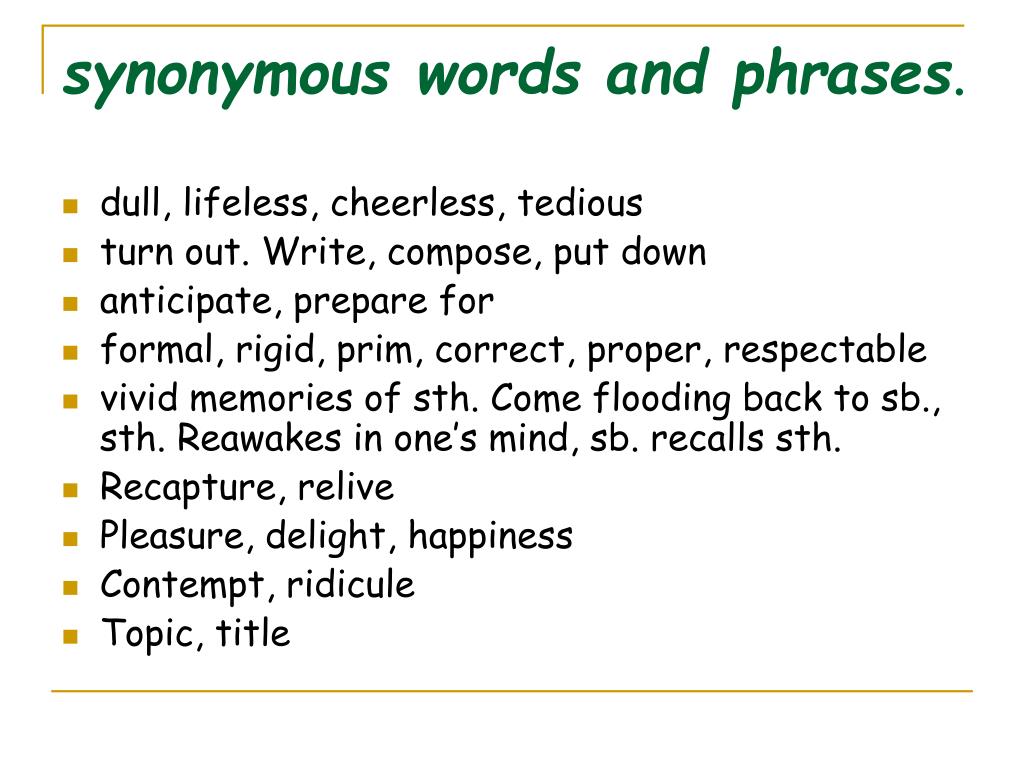 synonymous words and phrases.

- dull, lifeless, cheerless, tedious
- turn out. Write, compose, put down
- anticipate, prepare for
- formal, rigid, prim, correct, proper, respectable
- vivid memories of sth. Come flooding back to sb., sth. Reawakes in one's mind, sb. recalls sth.
- Recapture, relive
- Pleasure, delight, happiness
- Contempt, ridicule
- Topic, title